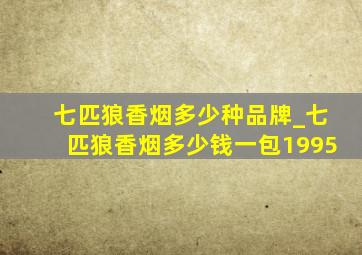 七匹狼香烟多少种品牌_七匹狼香烟多少钱一包1995